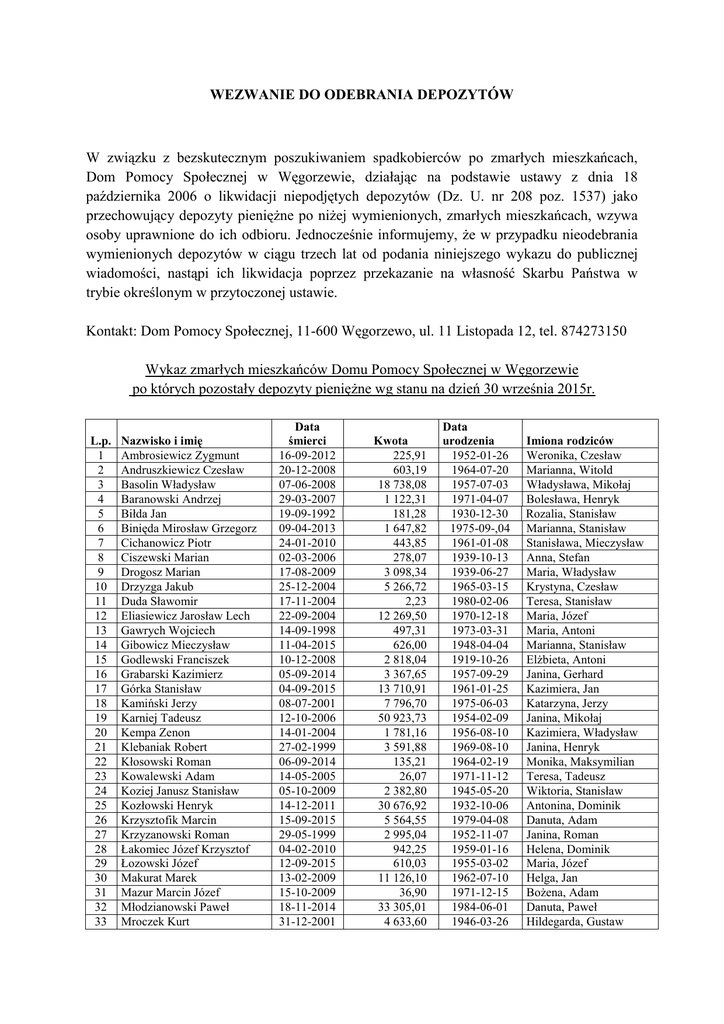 WEZWANIE DO ODEBRANIA DEPOZYTÓW

W związku z bezskutecznym poszukiwaniem spadkobierców po zmarłych mieszkańcach, Dom Pomocy Społecznej w Węgorzewie, działając na podstawie ustawy z dnia 18 października 2006 o likwidacji niepodjętych depozytów (Dz. U. nr 208 poz. 1537) jako przechowujący depozyty pieniężne po niżej wymienionych, zmarłych mieszkańcach, wzywa osoby uprawnione do ich odbioru. Jednocześnie informujemy, że w przypadku nieodebrania wymienionych depozytów w ciągu trzech lat od podania niniejszego wykazu do publicznej wiadomości, nastąpi ich likwidacja poprzez przekazanie na własność Skarbu Państwa w trybie określonym w przytoczonej ustawie.

Kontakt: Dom Pomocy Społecznej, 11-600 Węgorzewo, ul. 11 Listopada 12, tel. 874273150

Wykaz zmarłych mieszkańców Domu Pomocy Społecznej w Węgorzewie po których pozostały depozyty pieniężne wg stanu na dzień 30 września 2015r.

| L.p. | Nazwisko i imię | Data śmierci | Kwota | Data urodzenia | Imiona rodziców |
|---|---|---|---|---|---|
| 1 | Ambrosiewicz Zygmunt | 16-09-2012 | 225,91 | 1952-01-26 | Weronika, Czesław |
| 2 | Andruszkiewicz Czesław | 20-12-2008 | 603,19 | 1964-07-20 | Marianna, Witold |
| 3 | Basolin Władysław | 07-06-2008 | 18 738,08 | 1957-07-03 | Władysława, Mikołaj |
| 4 | Baranowski Andrzej | 29-03-2007 | 1 122,31 | 1971-04-07 | Bolesława, Henryk |
| 5 | Biłda Jan | 19-09-1992 | 181,28 | 1930-12-30 | Rozalia, Stanisław |
| 6 | Binięda Mirosław Grzegorz | 09-04-2013 | 1 647,82 | 1975-09-,04 | Marianna, Stanisław |
| 7 | Cichanowicz Piotr | 24-01-2010 | 443,85 | 1961-01-08 | Stanisława, Mieczysław |
| 8 | Ciszewski Marian | 02-03-2006 | 278,07 | 1939-10-13 | Anna, Stefan |
| 9 | Drogosz Marian | 17-08-2009 | 3 098,34 | 1939-06-27 | Maria, Władysław |
| 10 | Drzyzga Jakub | 25-12-2004 | 5 266,72 | 1965-03-15 | Krystyna, Czesław |
| 11 | Duda Sławomir | 17-11-2004 | 2,23 | 1980-02-06 | Teresa, Stanisław |
| 12 | Eliasiewicz Jarosław Lech | 22-09-2004 | 12 269,50 | 1970-12-18 | Maria, Józef |
| 13 | Gawrych Wojciech | 14-09-1998 | 497,31 | 1973-03-31 | Maria, Antoni |
| 14 | Gibowicz Mieczysław | 11-04-2015 | 626,00 | 1948-04-04 | Marianna, Stanisław |
| 15 | Godlewski Franciszek | 10-12-2008 | 2 818,04 | 1919-10-26 | Elżbieta, Antoni |
| 16 | Grabarski Kazimierz | 05-09-2014 | 3 367,65 | 1957-09-29 | Janina, Gerhard |
| 17 | Górka Stanisław | 04-09-2015 | 13 710,91 | 1961-01-25 | Kazimiera, Jan |
| 18 | Kamiński Jerzy | 08-07-2001 | 7 796,70 | 1975-06-03 | Katarzyna, Jerzy |
| 19 | Karniej Tadeusz | 12-10-2006 | 50 923,73 | 1954-02-09 | Janina, Mikołaj |
| 20 | Kempa Zenon | 14-01-2004 | 1 781,16 | 1956-08-10 | Kazimiera, Władysław |
| 21 | Klebaniak Robert | 27-02-1999 | 3 591,88 | 1969-08-10 | Janina, Henryk |
| 22 | Kłosowski Roman | 06-09-2014 | 135,21 | 1964-02-19 | Monika, Maksymilian |
| 23 | Kowalewski Adam | 14-05-2005 | 26,07 | 1971-11-12 | Teresa, Tadeusz |
| 24 | Koziej Janusz Stanisław | 05-10-2009 | 2 382,80 | 1945-05-20 | Wiktoria, Stanisław |
| 25 | Kozłowski Henryk | 14-12-2011 | 30 676,92 | 1932-10-06 | Antonina, Dominik |
| 26 | Krzysztofik Marcin | 15-09-2015 | 5 564,55 | 1979-04-08 | Danuta, Adam |
| 27 | Krzyzanowski Roman | 29-05-1999 | 2 995,04 | 1952-11-07 | Janina, Roman |
| 28 | Łakomiec Józef Krzysztof | 04-02-2010 | 942,25 | 1959-01-16 | Helena, Dominik |
| 29 | Łozowski Józef | 12-09-2015 | 610,03 | 1955-03-02 | Maria, Józef |
| 30 | Makurat Marek | 13-02-2009 | 11 126,10 | 1962-07-10 | Helga, Jan |
| 31 | Mazur Marcin Józef | 15-10-2009 | 36,90 | 1971-12-15 | Bożena, Adam |
| 32 | Młodzianowski Paweł | 18-11-2014 | 33 305,01 | 1984-06-01 | Danuta, Paweł |
| 33 | Mroczek Kurt | 31-12-2001 | 4 633,60 | 1946-03-26 | Hildegarda, Gustaw |